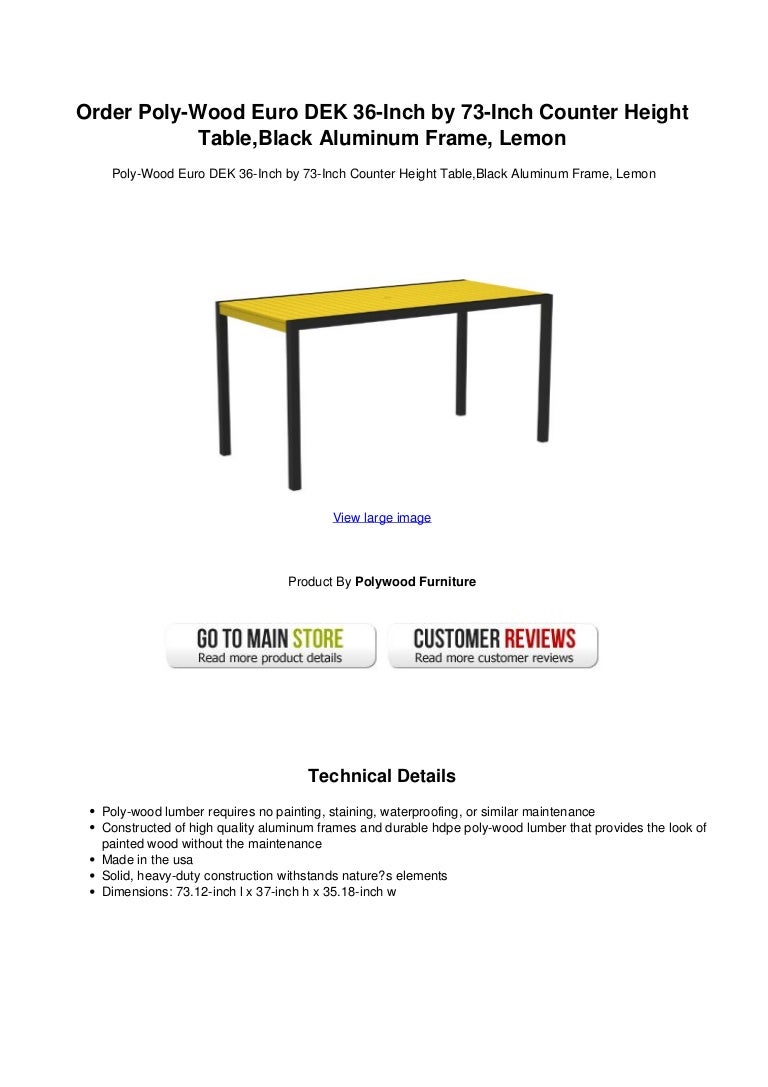 Order Poly-Wood Euro DEK 36-Inch by 73-Inch Counter Height Table,Black Aluminum Frame, Lemon

Poly-Wood Euro DEK 36-Inch by 73-Inch Counter Height Table,Black Aluminum Frame, Lemon

View large image

Product By Polywood Furniture

GO TO MAIN STORE
Read more product details

CUSTOMER REVIEWS
Read more customer reviews

Technical Details

- Poly-wood lumber requires no painting, staining, waterproofing, or similar maintenance
- Constructed of high quality aluminum frames and durable hdpe poly-wood lumber that provides the look of painted wood without the maintenance
- Made in the usa
- Solid, heavy-duty construction withstands nature?s elements
- Dimensions: 73.12-inch l x 37-inch h x 35.18-inch w